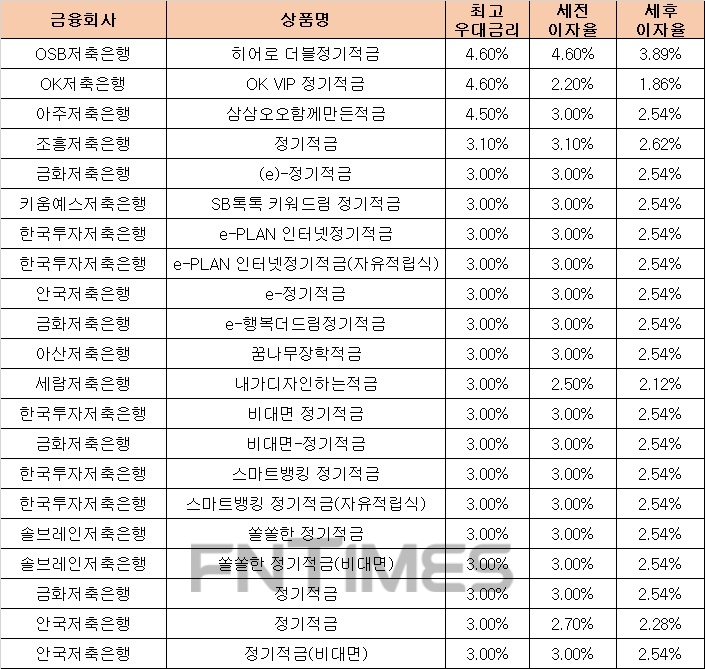 | 금융회사 | 상품명 | 최고 우대금리 | 세전 이자율 | 세후 이자율 |
|---|---|---|---|---|
| OSB저축은행 | 히어로 더블정기적금 | 4.60% | 4.60% | 3.89% |
| OK저축은행 | OK VIP 정기적금 | 4.60% | 2.20% | 1.86% |
| 아주저축은행 | 삼삼오오함께만든적금 | 4.50% | 3.00% | 2.54% |
| 조흥저축은행 | 정기적금 | 3.10% | 3.10% | 2.62% |
| 금화저축은행 | (e)-정기적금 | 3.00% | 3.00% | 2.54% |
| 키움예스저축은행 | SB톡톡 키워드림 정기적금 | 3.00% | 3.00% | 2.54% |
| 한국투자저축은행 | e-PLAN 인터넷정기적금 | 3.00% | 3.00% | 2.54% |
| 한국투자저축은행 | e-PLAN 인터넷정기적금(자유적립식) | 3.00% | 3.00% | 2.54% |
| 안국저축은행 | e-정기적금 | 3.00% | 3.00% | 2.54% |
| 금화저축은행 | e-행복더드림정기적금 | 3.00% | 3.00% | 2.54% |
| 아산저축은행 | 꿈나무장학적금 | 3.00% | 3.00% | 2.54% |
| 세람저축은행 | 내가디자인하는적금 | 3.00% | 2.50% | 2.12% |
| 한국투자저축은행 | 비대면 정기적금 | 3.00% | 3.00% | 2.54% |
| 금화저축은행 | 비대면-정기적금 | 3.00% | 3.00% | 2.54% |
| 한국투자저축은행 | 스마트뱅킹 정기적금 | 3.00% | 3.00% | 2.54% |
| 한국투자저축은행 | 스마트뱅킹 정기적금(자유적립식) | 3.00% | 3.00% | 2.54% |
| 솔브레인저축은행 | 쏠쏠한 정기적금 | 3.00% | 3.00% | 2.54% |
| 솔브레인저축은행 | 쏠쏠한 정기적금(비대면) | 3.00% | 3.00% | 2.54% |
| 금화저축은행 | 정기적금 | 3.00% | 3.00% | 2.54% |
| 안국저축은행 | 정기적금 | 3.00% | 2.70% | 2.28% |
| 안국저축은행 | 정기적금(비대면) | 3.00% | 3.00% | 2.54% |

FNTIMES